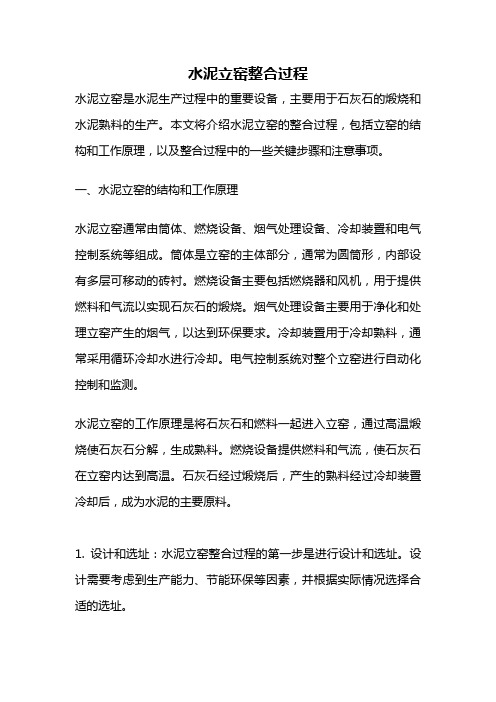 水泥立窑整合过程

水泥立窑是水泥生产过程中的重要设备，主要用于石灰石的煅烧和水泥熟料的生产。本文将介绍水泥立窑的整合过程，包括立窑的结构和工作原理，以及整合过程中的一些关键步骤和注意事项。

一、水泥立窑的结构和工作原理

水泥立窑通常由筒体、燃烧设备、烟气处理设备、冷却装置和电气控制系统等组成。筒体是立窑的主体部分，通常为圆筒形，内部设有多层可移动的砖衬。燃烧设备主要包括燃烧器和风机，用于提供燃料和气流以实现石灰石的煅烧。烟气处理设备主要用于净化和处理立窑产生的烟气，以达到环保要求。冷却装置用于冷却熟料，通常采用循环冷却水进行冷却。电气控制系统对整个立窑进行自动化控制和监测。

水泥立窑的工作原理是将石灰石和燃料一起进入立窑，通过高温煅烧使石灰石分解，生成熟料。燃烧设备提供燃料和气流，使石灰石在立窑内达到高温。石灰石经过煅烧后，产生的熟料经过冷却装置冷却后，成为水泥的主要原料。

1. 设计和选址：水泥立窑整合过程的第一步是进行设计和选址。设计需要考虑到生产能力、节能环保等因素，并根据实际情况选择合适的选址。